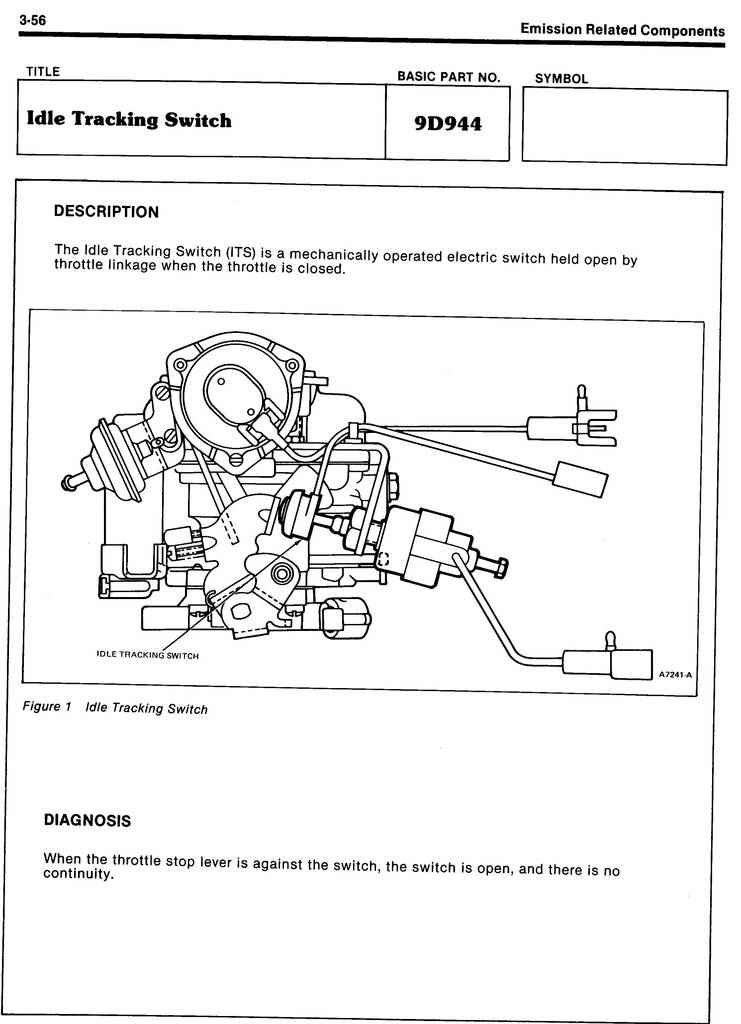 3-56

Emission Related Components

| TITLE | BASIC PART NO. | SYMBOL |
|---|---|---|
| Idle Tracking Switch | 9D944 | |

DESCRIPTION

The Idle Tracking Switch (ITS) is a mechanically operated electric switch held open by throttle linkage when the throttle is closed.

IDLE TRACKING SWITCH

A7241-A

Figure 1 Idle Tracking Switch

DIAGNOSIS

When the throttle stop lever is against the switch, the switch is open, and there is no continuity.